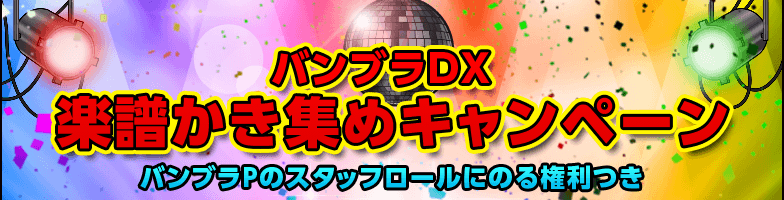 バンブラDX
楽譜かき集めキャンペーン
バンブラPのスタッフロールにのる権利つき